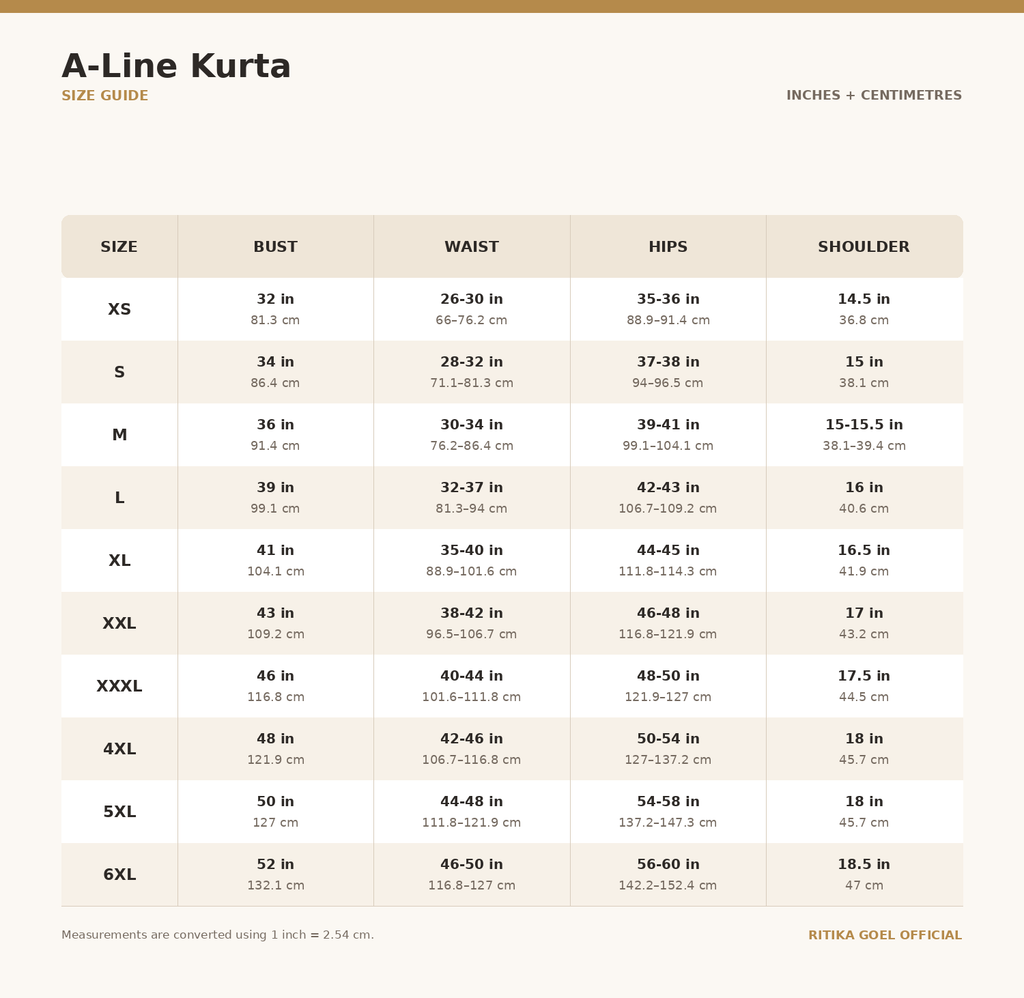 A-Line Kurta
SIZE GUIDE

INCHES + CENTIMETRES

| SIZE | BUST | WAIST | HIPS | SHOULDER |
|---|---|---|---|---|
| XS | 32 in 81.3 cm | 26-30 in 66–76.2 cm | 35-36 in 88.9–91.4 cm | 14.5 in 36.8 cm |
| S | 34 in 86.4 cm | 28-32 in 71.1–81.3 cm | 37-38 in 94–96.5 cm | 15 in 38.1 cm |
| M | 36 in 91.4 cm | 30-34 in 76.2–86.4 cm | 39-41 in 99.1–104.1 cm | 15-15.5 in 38.1–39.4 cm |
| L | 39 in 99.1 cm | 32-37 in 81.3–94 cm | 42-43 in 106.7–109.2 cm | 16 in 40.6 cm |
| XL | 41 in 104.1 cm | 35-40 in 88.9–101.6 cm | 44-45 in 111.8–114.3 cm | 16.5 in 41.9 cm |
| XXL | 43 in 109.2 cm | 38-42 in 96.5–106.7 cm | 46-48 in 116.8–121.9 cm | 17 in 43.2 cm |
| XXXL | 46 in 116.8 cm | 40-44 in 101.6–111.8 cm | 48-50 in 121.9–127 cm | 17.5 in 44.5 cm |
| 4XL | 48 in 121.9 cm | 42-46 in 106.7–116.8 cm | 50-54 in 127–137.2 cm | 18 in 45.7 cm |
| 5XL | 50 in 127 cm | 44-48 in 111.8–121.9 cm | 54-58 in 137.2–147.3 cm | 18 in 45.7 cm |
| 6XL | 52 in 132.1 cm | 46-50 in 116.8–127 cm | 56-60 in 142.2–152.4 cm | 18.5 in 47 cm |

Measurements are converted using 1 inch = 2.54 cm.

RITIKA GOEL OFFICIAL